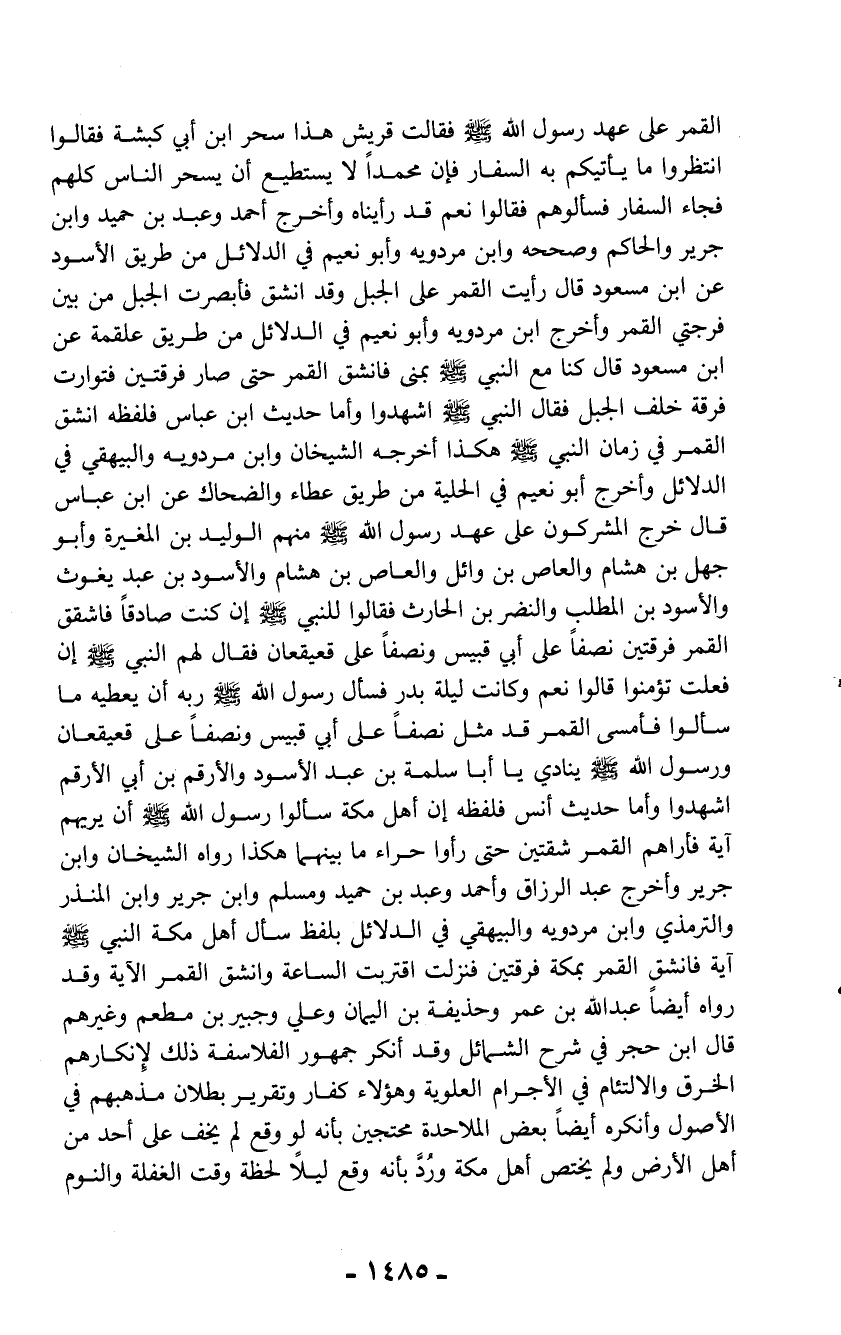 القمر على عهد رسول الله ﷺ فقالت قريش هذا سحر ابن أبي كبشة فقالوا انتظروا ما يأتيكم به السفار فإن محمداً لا يستطيع أن يسحر الناس كلهم فجاء السفار فسألوهم فقالوا نعم قد رأيناه وأخرج أحمد وعبد بن حميد وابن جرير والحاكم وصححه وابن مردويه وأبو نعيم في الدلائل من طريق الأسود عن ابن مسعود قال رأيت القمر على الجبل وقد انشق فأبصرت الجبل من بين فرجتي القمر وأخرج ابن مردويه وأبو نعيم في الدلائل من طريق علقمة عن ابن مسعود قال كنا مع النبي ﷺ بمنى فانشق القمر حتى صار فرقتين فتوارت فرقة خلف الجبل فقال النبي ﷺ اشهدوا وأما حديث ابن عباس فلفظه انشق القمر في زمان النبي ﷺ هكذا أخرجه الشيخان وابن مردويه والبيهقي في الدلائل وأخرج أبو نعيم في الحلية من طريق عطاء والضحاك عن ابن عباس قال خرج المشركون على عهد رسول الله ﷺ منهم الوليد بن المغيرة وأبو جهل بن هشام والعاص بن وائل والعاص بن هشام والأسود بن عبد يغوث والأسود بن المطلب والنضر بن الحارث فقالوا للنبي ﷺ إن كنت صادقاً فاشقق القمر فرقتين نصفاً على أبي قبيس ونصفاً على قعيقعان فقال لهم النبي ﷺ إن فعلت تؤمنوا قالوا نعم وكانت ليلة بدر فسأل رسول الله ﷺ ربه أن يعطيه ما سألوا فأمسى القمر قد مثل نصفاً على أبي قبيس ونصفاً على قعيقعان ورسول الله ﷺ ينادي يا أبا سلمة بن عبد الأسود والأرقم بن أبي الأرقم اشهدوا وأما حديث أنس فلفظه إن أهل مكة سألوا رسول الله ﷺ أن يريهم آية فأراهم القمر شقتين حتى رأوا حراء ما بينهما هكذا رواه الشيخان وابن جرير وأخرج عبد الرزاق وأحمد وعبد بن حميد ومسلم وابن جرير وابن المنذر والترمذي وابن مردويه والبيهقي في الدلائل بلفظ سأل أهل مكة النبي ﷺ آية فانشق القمر بمكة فرقتين فنزلت اقتربت الساعة وانشق القمر الآية وقد رواه أيضاً عبدالله بن عمر وحذيفة بن اليمان وعلي وجبير بن مطعم وغيرهم قال ابن حجر في شرح الشمائل وقد أنكر جمهور الفلاسفة ذلك لإنكارهم الخرق والالتئام في الأجرام العلوية وهؤلاء كفار وتقرير بطلان مذهبهم في الأصول وأنكره أيضاً بعض الملاحدة محتجين بأنه لو وقع لم يخف على أحد من أهل الأرض ولم يختص أهل مكة ورُدَّ بأنه وقع ليلاً لحظة وقت الغفلة والنوم

- ١٤٨٥ -